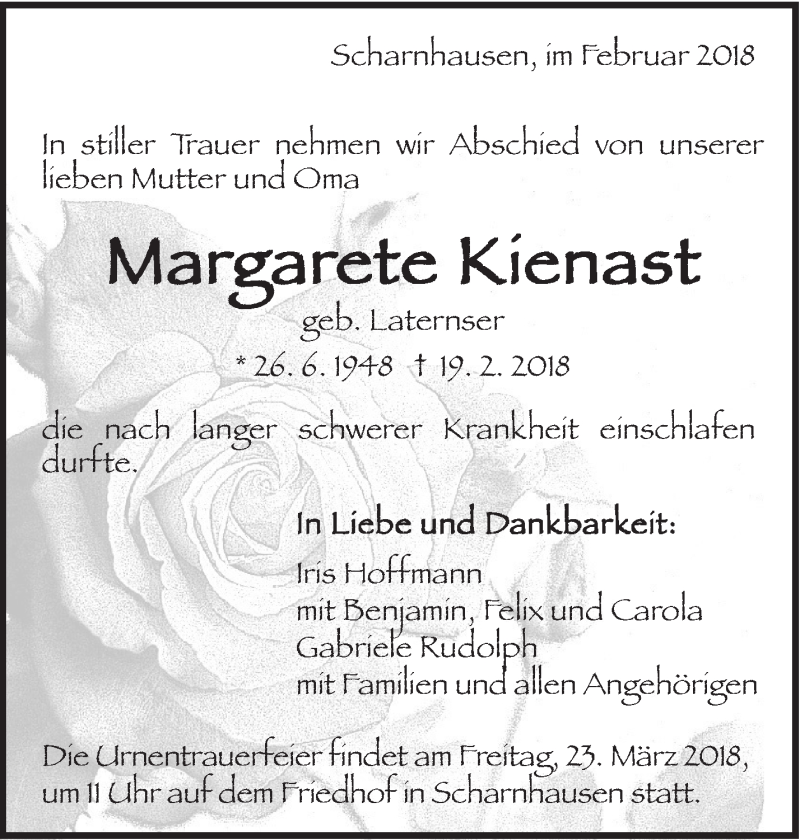 Scharnhausen, im Februar 2018

In stiller Trauer nehmen wir Abschied von unserer lieben Mutter und Oma

Margarete Kienast

geb. Laternser

* 26. 6. 1948 † 19. 2. 2018

die nach langer schwerer Krankheit einschlafen durfte.

In Liebe und Dankbarkeit:

Iris Hoffmann
mit Benjamin, Felix und Carola
Gabriele Rudolph
mit Familien und allen Angehörigen

Die Urnentrauerfeier findet am Freitag, 23. März 2018, um 11 Uhr auf dem Friedhof in Scharnhausen statt.